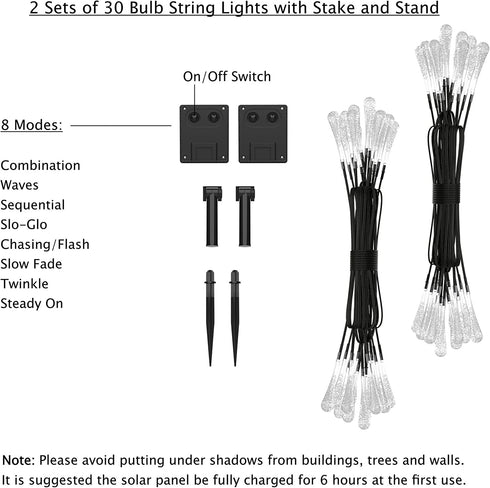 2 Sets of 30 Bulb String Lights with Stake and Stand

On/Off Switch

8 Modes:

Combination
Waves
Sequential
Slo-Glo
Chasing/Flash
Slow Fade
Twinkle
Steady On

Note: Please avoid putting under shadows from buildings, trees and walls. It is suggested the solar panel be fully charged for 6 hours at the first use.